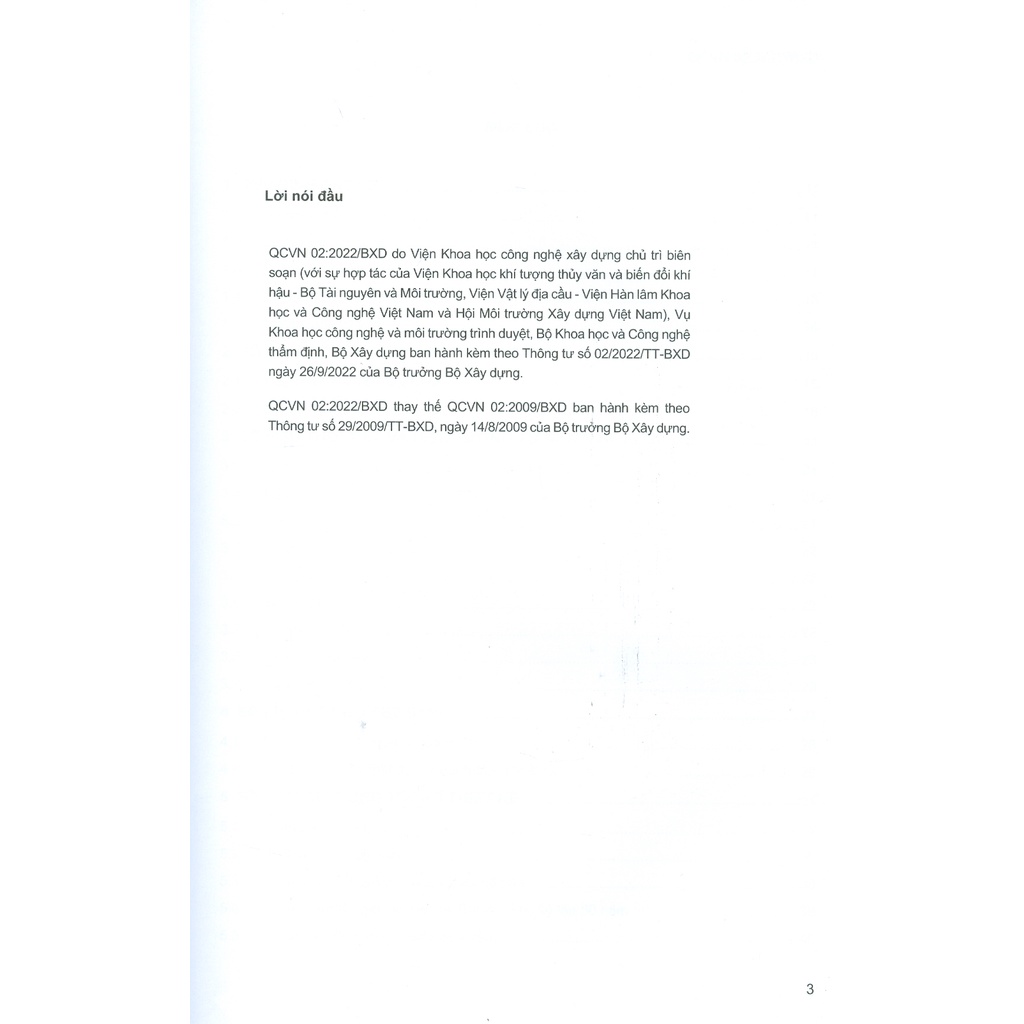 Lời nói đầu

QCVN 02:2022/BXD do Viện Khoa học công nghệ xây dựng chủ trì biên soạn (với sự hợp tác của Viện Khoa học khí tượng thủy văn và biến đổi khí hậu - Bộ Tài nguyên và Môi trường, Viện Vật lý địa cầu - Viện Hàn lâm Khoa học và Công nghệ Việt Nam và Hội Môi trường Xây dựng Việt Nam), Vụ Khoa học công nghệ và môi trường trình duyệt, Bộ Khoa học và Công nghệ thẩm định, Bộ Xây dựng ban hành kèm theo Thông tư số 02/2022/TT-BXD ngày 26/9/2022 của Bộ trưởng Bộ Xây dựng.

QCVN 02:2022/BXD thay thế QCVN 02:2009/BXD ban hành kèm theo Thông tư số 29/2009/TT-BXD, ngày 14/8/2009 của Bộ trưởng Bộ Xây dựng.

3